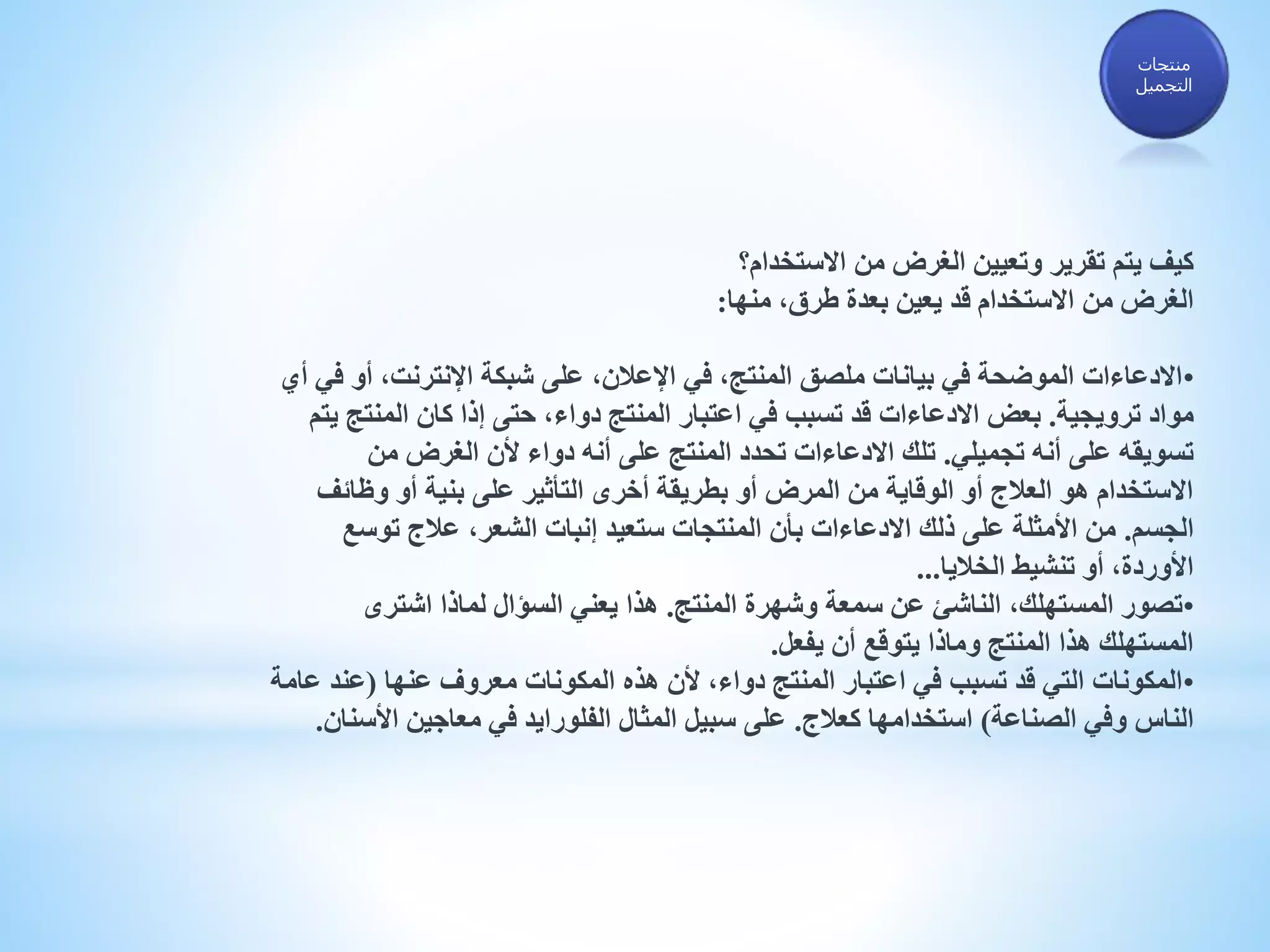 منتجات التجميل

كيف يتم تقرير وتعيين الغرض من الاستخدام؟
الغرض من الاستخدام قد يعين بعدة طرق، منها:

•الادعاءات الموضحة في بيانات ملصق المنتج، في الإعلان، على شبكة الإنترنت، أو في أي مواد ترويجية. بعض الادعاءات قد تسبب في اعتبار المنتج دواء، حتى إذا كان المنتج يتم تسويقه على أنه تجميلي. تلك الادعاءات تحدد المنتج على أنه دواء لأن الغرض من الاستخدام هو العلاج أو الوقاية من المرض أو بطريقة أخرى التأثير على بنية أو وظائف الجسم. من الأمثلة على ذلك الادعاءات بأن المنتجات ستعيد إنبات الشعر، علاج توسع الأوردة، أو تنشيط الخلايا...
•تصور المستهلك، الناشئ عن سمعة وشهرة المنتج. هذا يعني السؤال لماذا اشترى المستهلك هذا المنتج وماذا يتوقع أن يفعل.
•المكونات التي قد تسبب في اعتبار المنتج دواء، لأن هذه المكونات معروف عنها (عند عامة الناس وفي الصناعة) استخدامها كعلاج. على سبيل المثال الفلورايد في معاجين الأسنان.